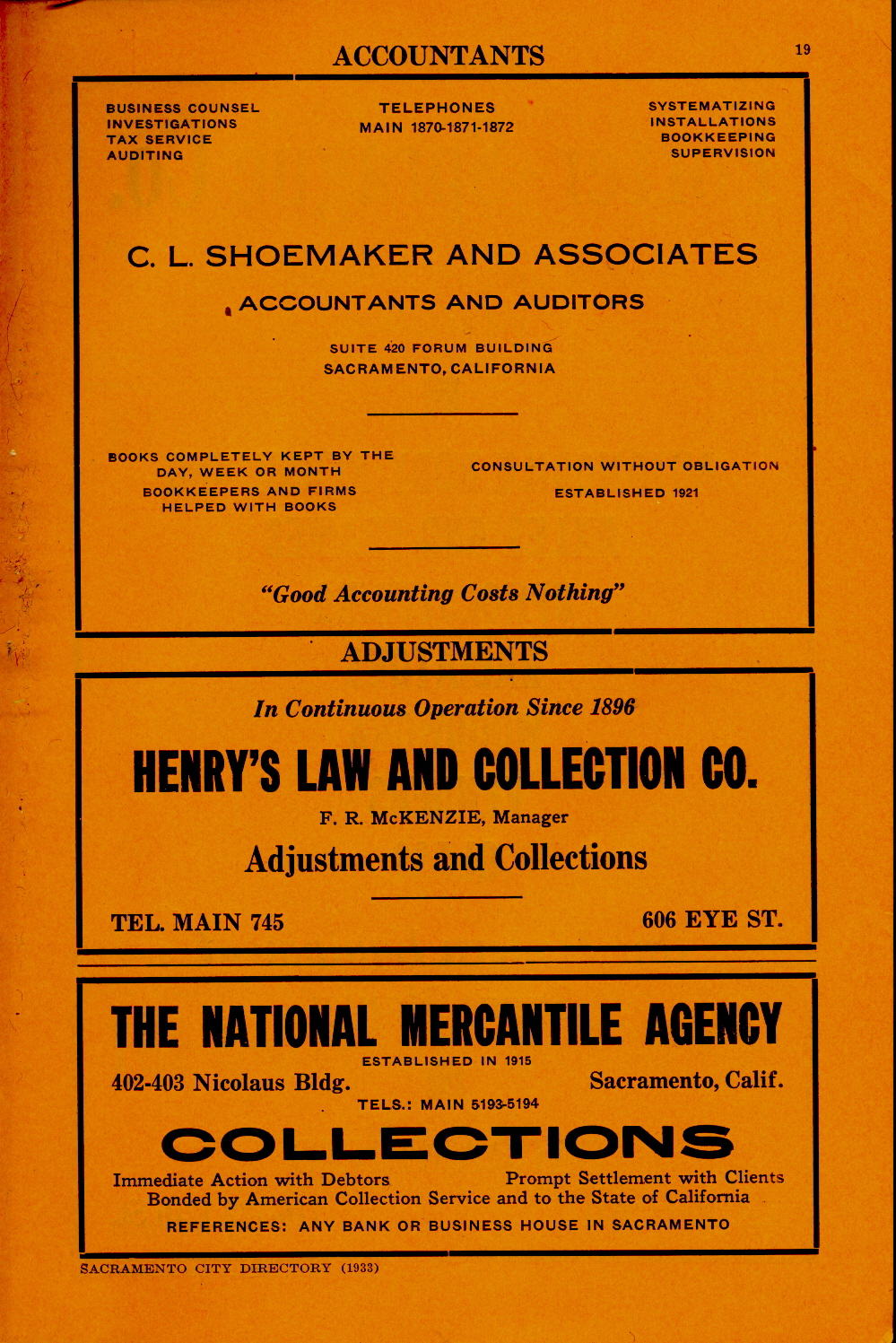 ACCOUNTANTS

19

BUSINESS COUNSEL
INVESTIGATIONS
TAX SERVICE
AUDITING

TELEPHONES
MAIN 1870-1871-1872

SYSTEMATIZING
INSTALLATIONS
BOOKKEEPING
SUPERVISION

C. L. SHOEMAKER AND ASSOCIATES

ACCOUNTANTS AND AUDITORS

SUITE 420 FORUM BUILDING
SACRAMENTO, CALIFORNIA

BOOKS COMPLETELY KEPT BY THE DAY, WEEK OR MONTH
BOOKKEEPERS AND FIRMS HELPED WITH BOOKS

CONSULTATION WITHOUT OBLIGATION
ESTABLISHED 1921

"Good Accounting Costs Nothing"

ADJUSTMENTS

In Continuous Operation Since 1896

HENRY'S LAW AND COLLECTION CO.

F. R. McKENZIE, Manager

Adjustments and Collections

TEL. MAIN 745

606 EYE ST.

THE NATIONAL MERCANTILE AGENCY

ESTABLISHED IN 1915

402-403 Nicolaus Bldg.

Sacramento, Calif.

TELS.: MAIN 5193-5194

COLLECTIONS

Immediate Action with Debtors

Prompt Settlement with Clients

Bonded by American Collection Service and to the State of California

REFERENCES: ANY BANK OR BUSINESS HOUSE IN SACRAMENTO

SACRAMENTO CITY DIRECTORY (1933)